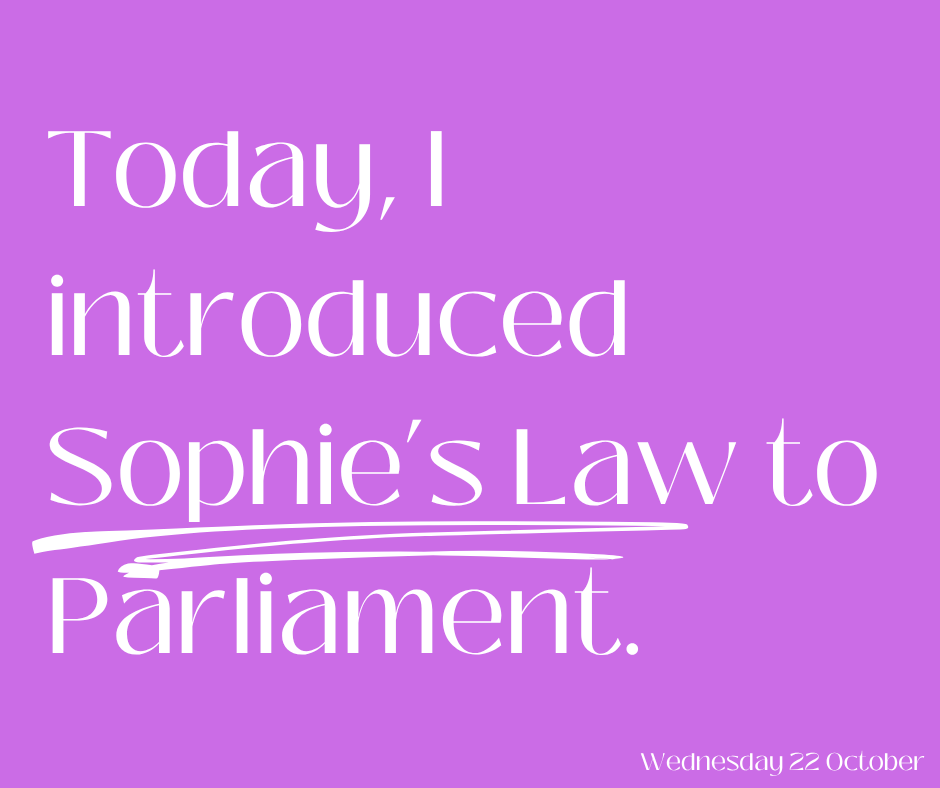 Today, I introduced Sophie's Law to Parliament.

Wednesday 22 October